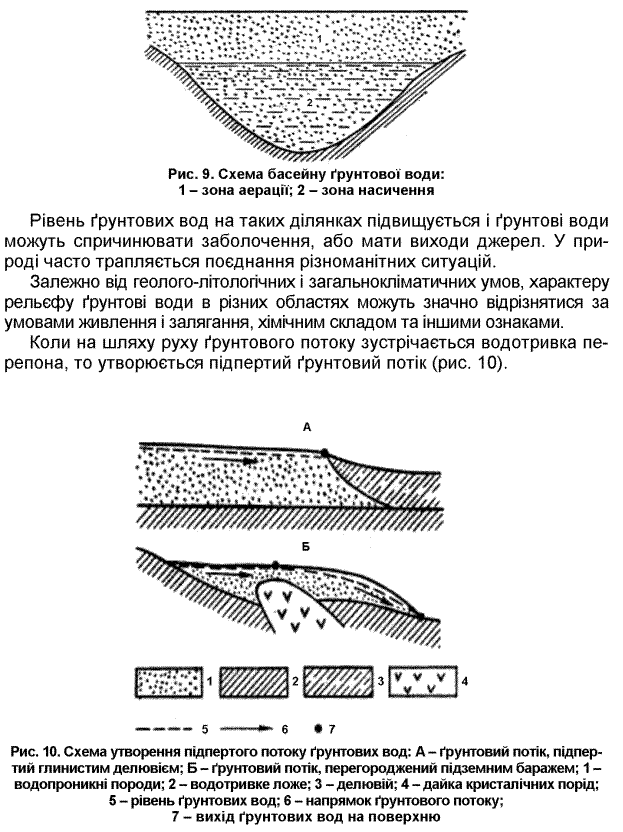 1

2

Рис. 9. Схема басейну ґрунтової води:
1 – зона аерації; 2 – зона насичення

Рівень ґрунтових вод на таких ділянках підвищується і ґрунтові води можуть спричинювати заболочення, або мати виходи джерел. У природі часто трапляється поєднання різноманітних ситуацій.

Залежно від геолого-літологічних і загальнокліматичних умов, характеру рельєфу ґрунтові води в різних областях можуть значно відрізнятися за умовами живлення і залягання, хімічним складом та іншими ознаками.

Коли на шляху руху ґрунтового потоку зустрічається водотривка перепона, то утворюється підпертий ґрунтовий потік (рис. 10).

А

Б

1 2 3 4

5 6 7

Рис. 10. Схема утворення підпертого потоку ґрунтових вод: А – ґрунтовий потік, підпертий глинистим делювієм; Б – ґрунтовий потік, перегороджений підземним баражем; 1 – водопроникні породи; 2 – водотривке ложе; 3 – делювій; 4 – дайка кристалічних порід; 5 – рівень ґрунтових вод; 6 – напрямок ґрунтового потоку; 7 – вихід ґрунтових вод на поверхню